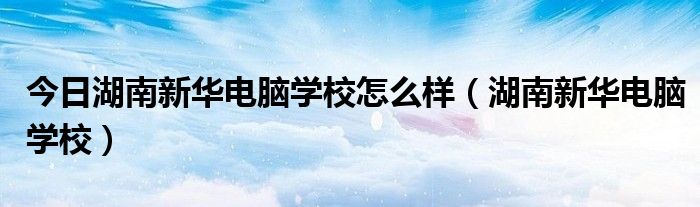 今日湖南新华电脑学校怎么样（湖南新华电脑学校）